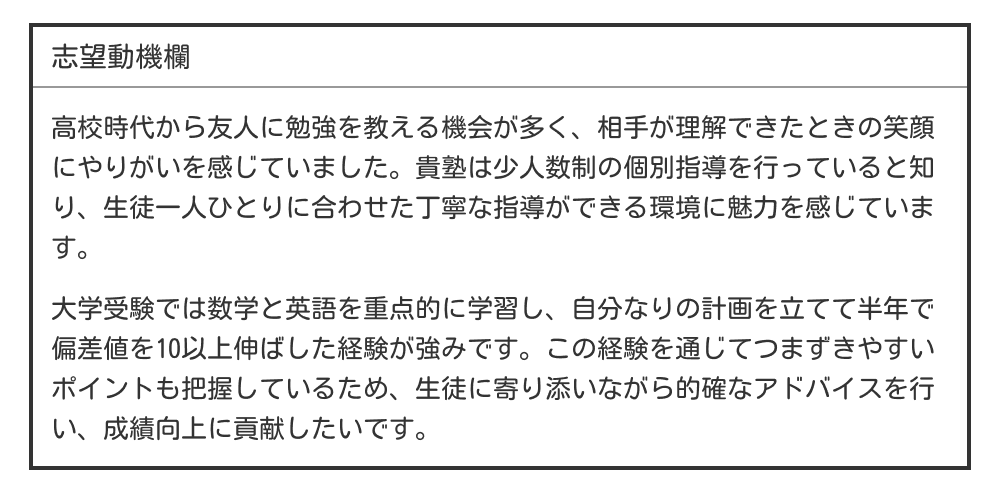 志望動機欄

高校時代から友人に勉強を教える機会が多く、相手が理解できたときの笑顔にやりがいを感じていました。貴塾は少人数制の個別指導を行っていると知り、生徒一人ひとりに合わせた丁寧な指導ができる環境に魅力を感じています。

大学受験では数学と英語を重点的に学習し、自分なりの計画を立てて半年で偏差値を10以上伸ばした経験が強みです。この経験を通じてつまずきやすいポイントも把握しているため、生徒に寄り添いながら的確なアドバイスを行い、成績向上に貢献したいです。